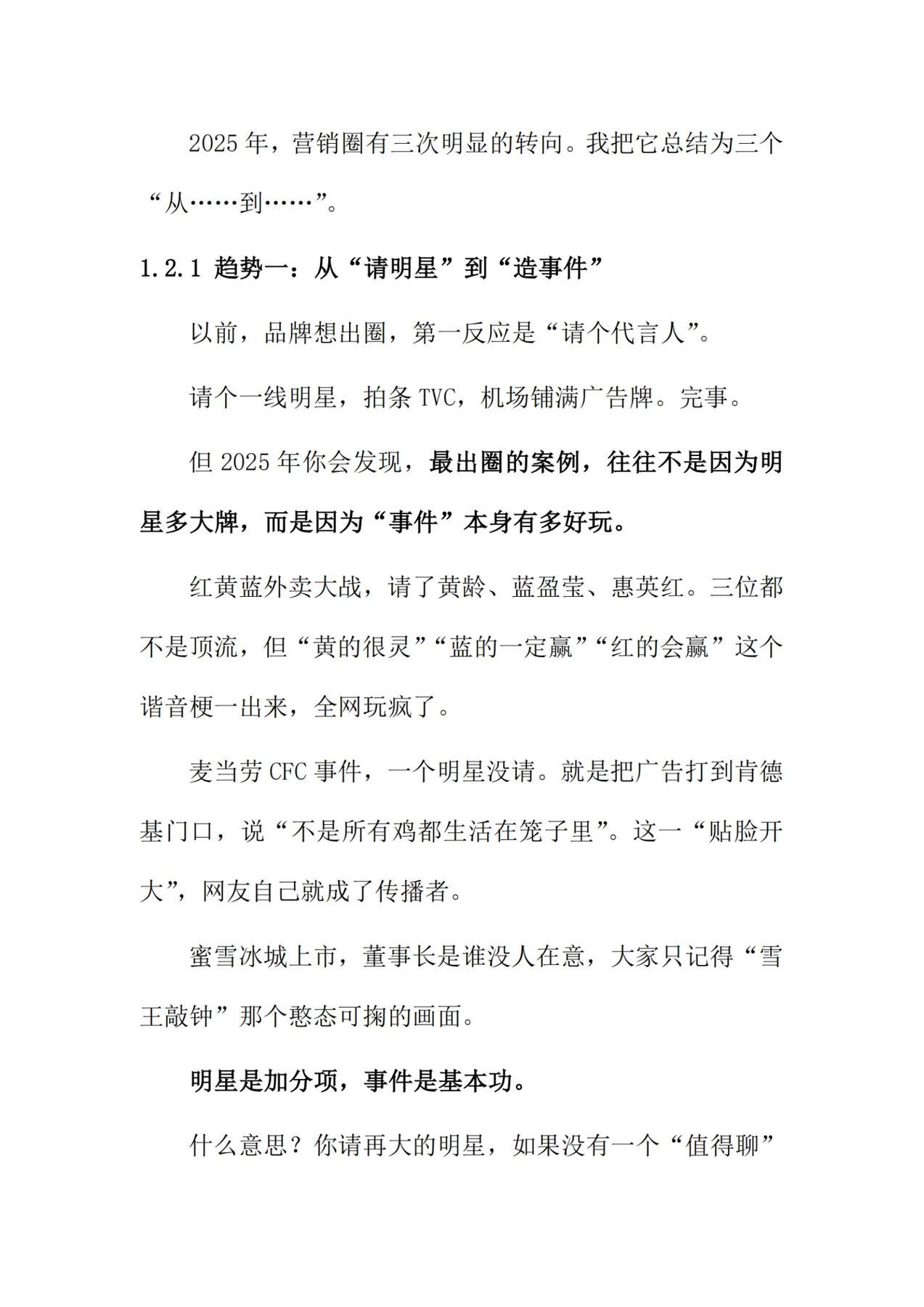 2025 年，营销圈有三次明显的转向。我把它总结为三个“从……到……”。

1.2.1 趋势一：从“请明星”到“造事件”

以前，品牌想出圈，第一反应是“请个代言人”。

请个一线明星，拍条 TVC，机场铺满广告牌。完事。

但 2025 年你会发现，最出圈的案例，往往不是因为明星多大牌，而是因为“事件”本身有多好玩。

红黄蓝外卖大战，请了黄龄、蓝盈莹、惠英红。三位都不是顶流，但“黄的很灵”“蓝的一定赢”“红的会赢”这个谐音梗一出来，全网玩疯了。

麦当劳 CFC 事件，一个明星没请。就是把广告打到肯德基门口，说“不是所有鸡都生活在笼子里”。这一“贴脸开大”，网友自己就成了传播者。

蜜雪冰城上市，董事长是谁没人在意，大家只记得“雪王敲钟”那个憨态可掬的画面。

明星是加分项，事件是基本功。

什么意思？你请再大的明星，如果没有一个“值得聊”